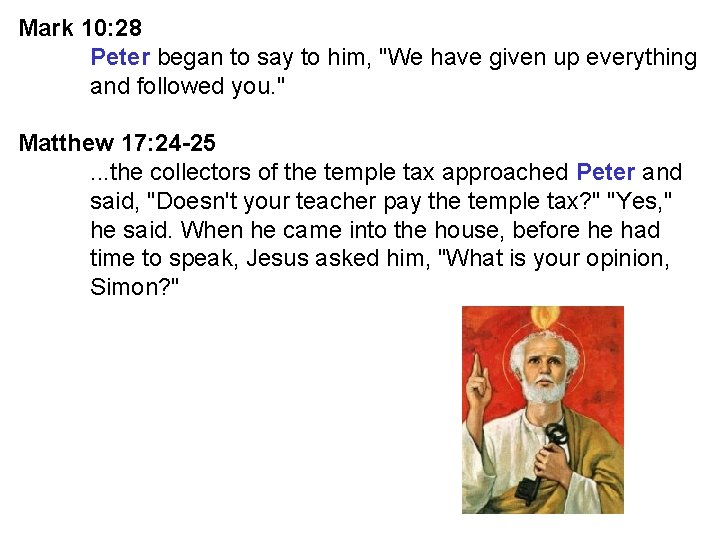 Mark 10:28

Peter began to say to him, "We have given up everything and followed you."

Matthew 17:24-25

...the collectors of the temple tax approached Peter and said, "Doesn't your teacher pay the temple tax?" "Yes," he said. When he came into the house, before he had time to speak, Jesus asked him, "What is your opinion, Simon?"